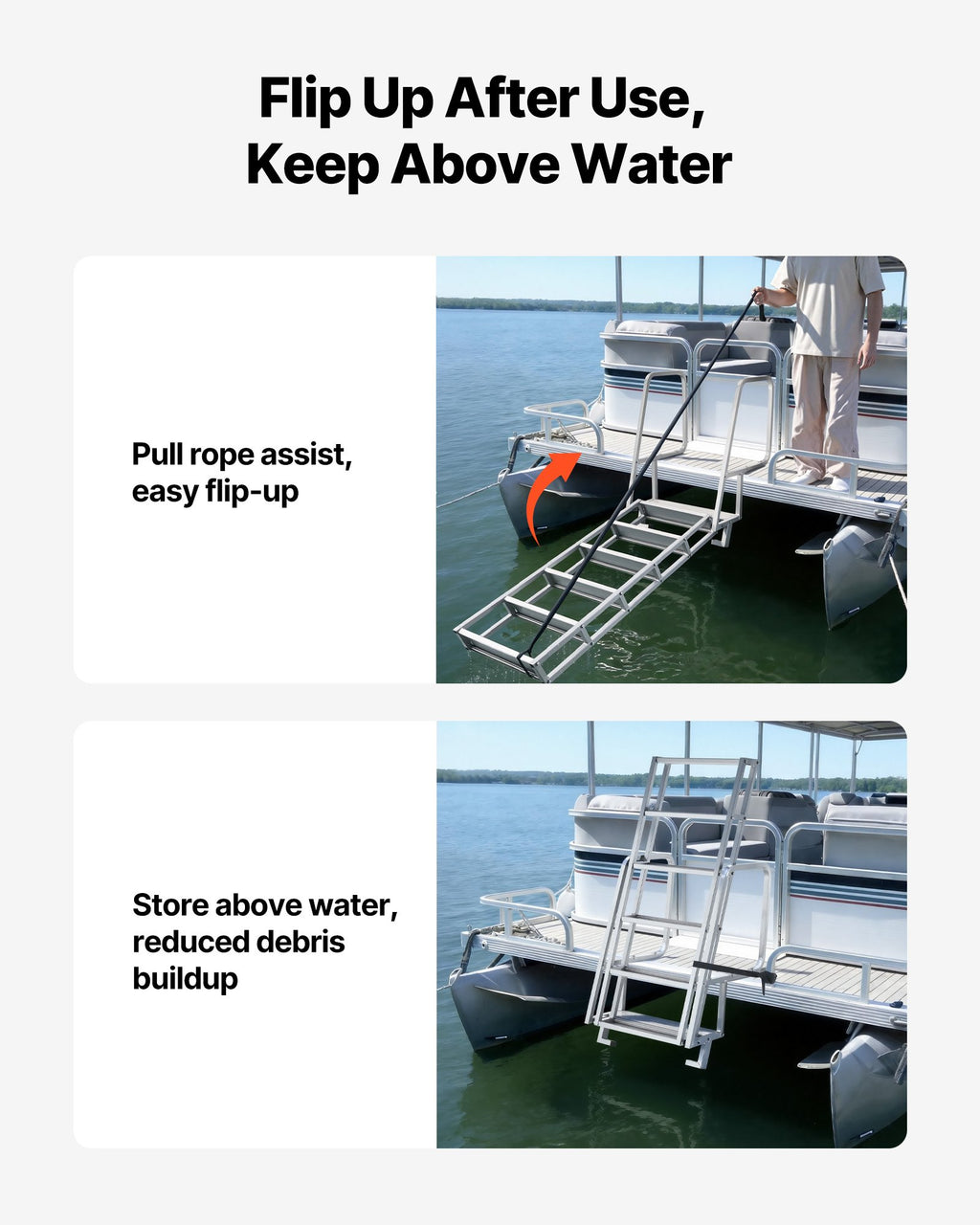 Flip Up After Use,
Keep Above Water

Pull rope assist,
easy flip-up

Store above water,
reduced debris
buildup